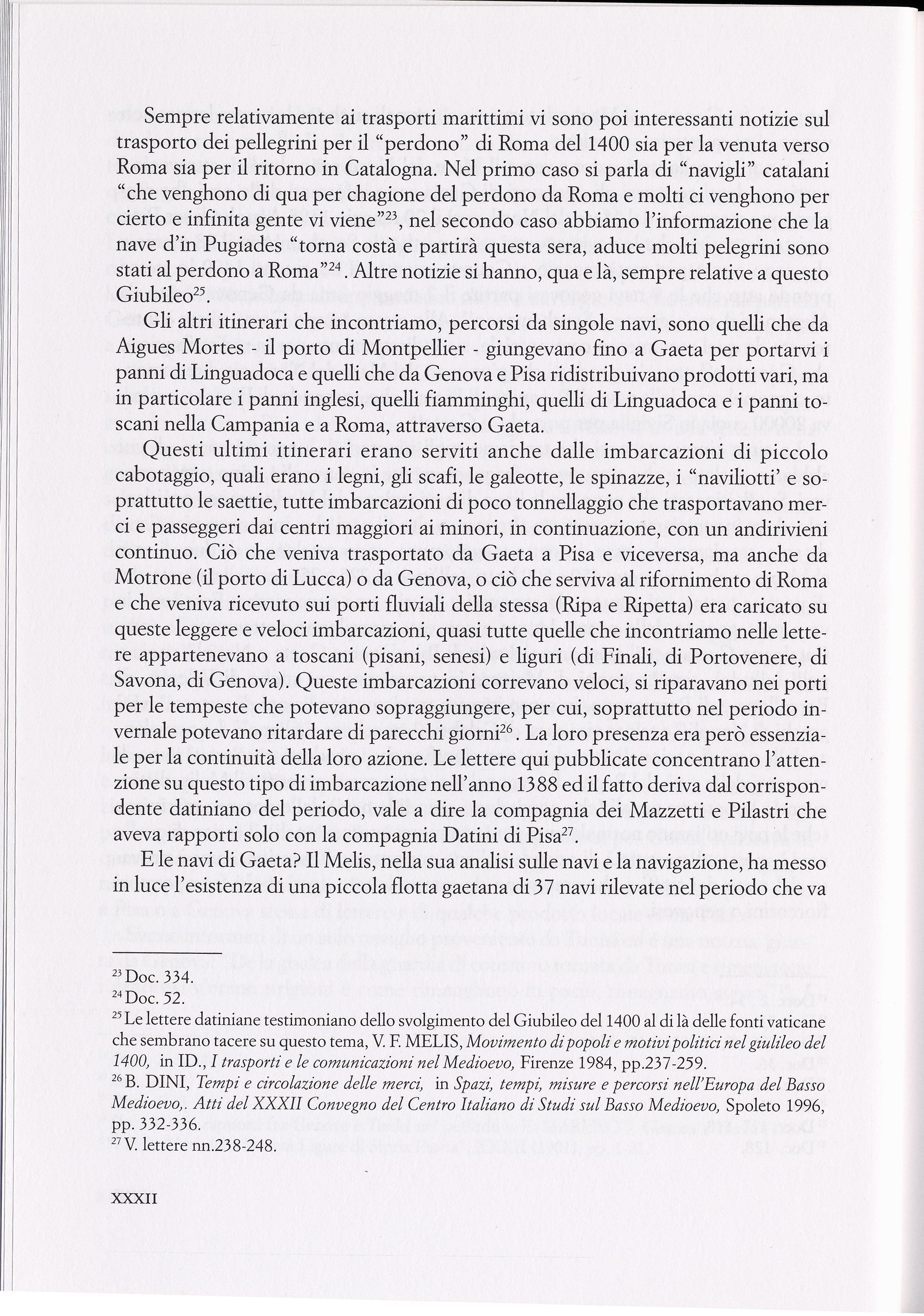 Sempre relativamente ai trasporti marittimi vi sono poi interessanti notizie sul trasporto dei pellegrini per il "perdono" di Roma del 1400 sia per la venuta verso Roma sia per il ritorno in Catalogna. Nel primo caso si parla di "navigli" catalani "che venghono di qua per chagione del perdono da Roma e molti ci venghono per cierto e infinita gente vi viene"$^{23}$, nel secondo caso abbiamo l'informazione che la nave d'in Pugiades "torna costà e partirà questa sera, aduce molti pelegrini sono stati al perdono a Roma"$^{24}$. Altre notizie si hanno, qua e là, sempre relative a questo Giubileo$^{25}$.

Gli altri itinerari che incontriamo, percorsi da singole navi, sono quelli che da Aigues Mortes - il porto di Montpellier - giungevano fino a Gaeta per portarvi i panni di Linguadoca e quelli che da Genova e Pisa ridistribuivano prodotti vari, ma in particolare i panni inglesi, quelli fiamminghi, quelli di Linguadoca e i panni toscani nella Campania e a Roma, attraverso Gaeta.

Questi ultimi itinerari erano serviti anche dalle imbarcazioni di piccolo cabotaggio, quali erano i legni, gli scafi, le galeotte, le spinazze, i "naviliotti' e soprattutto le saettie, tutte imbarcazioni di poco tonnellaggio che trasportavano merci e passeggeri dai centri maggiori ai minori, in continuazione, con un andirivieni continuo. Ciò che veniva trasportato da Gaeta a Pisa e viceversa, ma anche da Motrone (il porto di Lucca) o da Genova, o ciò che serviva al rifornimento di Roma e che veniva ricevuto sui porti fluviali della stessa (Ripa e Ripetta) era caricato su queste leggere e veloci imbarcazioni, quasi tutte quelle che incontriamo nelle lettere appartenevano a toscani (pisani, senesi) e liguri (di Finali, di Portovenere, di Savona, di Genova). Queste imbarcazioni correvano veloci, si riparavano nei porti per le tempeste che potevano sopraggiungere, per cui, soprattutto nel periodo invernale potevano ritardare di parecchi giorni$^{26}$. La loro presenza era però essenziale per la continuità della loro azione. Le lettere qui pubblicate concentrano l'attenzione su questo tipo di imbarcazione nell'anno 1388 ed il fatto deriva dal corrispondente datiniano del periodo, vale a dire la compagnia dei Mazzetti e Pilastri che aveva rapporti solo con la compagnia Datini di Pisa$^{27}$.

E le navi di Gaeta? Il Melis, nella sua analisi sulle navi e la navigazione, ha messo in luce l'esistenza di una piccola flotta gaetana di 37 navi rilevate nel periodo che va

$^{23}$ Doc. 334.
$^{24}$ Doc. 52.
$^{25}$ Le lettere datiniane testimoniano dello svolgimento del Giubileo del 1400 al di là delle fonti vaticane che sembrano tacere su questo tema, V. F. MELIS, Movimento di popoli e motivi politici nel giulileo del 1400, in ID., I trasporti e le comunicazioni nel Medioevo, Firenze 1984, pp.237-259.
$^{26}$ B. DINI, Tempi e circolazione delle merci, in Spazi, tempi, misure e percorsi nell'Europa del Basso Medioevo,. Atti del XXXII Convegno del Centro Italiano di Studi sul Basso Medioevo, Spoleto 1996, pp. 332-336.
$^{27}$ V. lettere nn.238-248.

XXXII